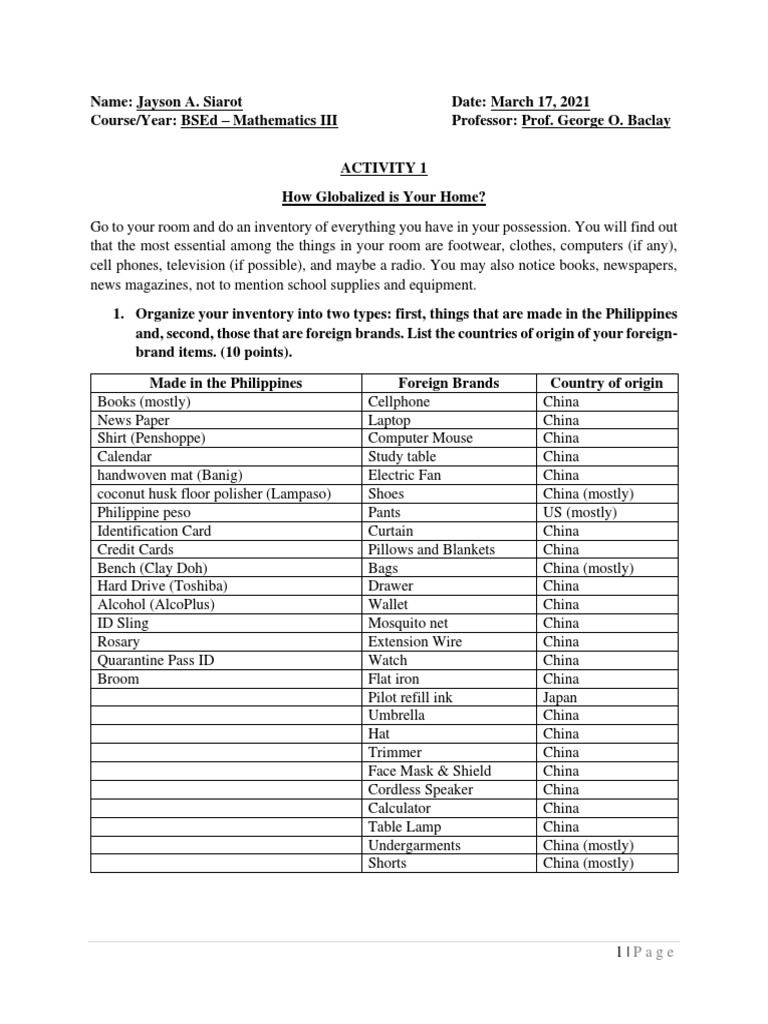 Name: Jayson A. Siarot
Course/Year: BSEd – Mathematics III

Date: March 17, 2021
Professor: Prof. George O. Baclay

ACTIVITY 1

How Globalized is Your Home?

Go to your room and do an inventory of everything you have in your possession. You will find out that the most essential among the things in your room are footwear, clothes, computers (if any), cell phones, television (if possible), and maybe a radio. You may also notice books, newspapers, news magazines, not to mention school supplies and equipment.

1. Organize your inventory into two types: first, things that are made in the Philippines and, second, those that are foreign brands. List the countries of origin of your foreign-brand items. (10 points).

| Made in the Philippines | Foreign Brands | Country of origin |
|---|---|---|
| Books (mostly) | Cellphone | China |
| News Paper | Laptop | China |
| Shirt (Penshoppe) | Computer Mouse | China |
| Calendar | Study table | China |
| handwoven mat (Banig) | Electric Fan | China |
| coconut husk floor polisher (Lampaso) | Shoes | China (mostly) |
| Philippine peso | Pants | US (mostly) |
| Identification Card | Curtain | China |
| Credit Cards | Pillows and Blankets | China |
| Bench (Clay Doh) | Bags | China (mostly) |
| Hard Drive (Toshiba) | Drawer | China |
| Alcohol (AlcoPlus) | Wallet | China |
| ID Sling | Mosquito net | China |
| Rosary | Extension Wire | China |
| Quarantine Pass ID | Watch | China |
| Broom | Flat iron | China |
| | Pilot refill ink | Japan |
| | Umbrella | China |
| | Hat | China |
| | Trimmer | China |
| | Face Mask & Shield | China |
| | Cordless Speaker | China |
| | Calculator | China |
| | Table Lamp | China |
| | Undergarments | China (mostly) |
| | Shorts | China (mostly) |

1 | P a g e